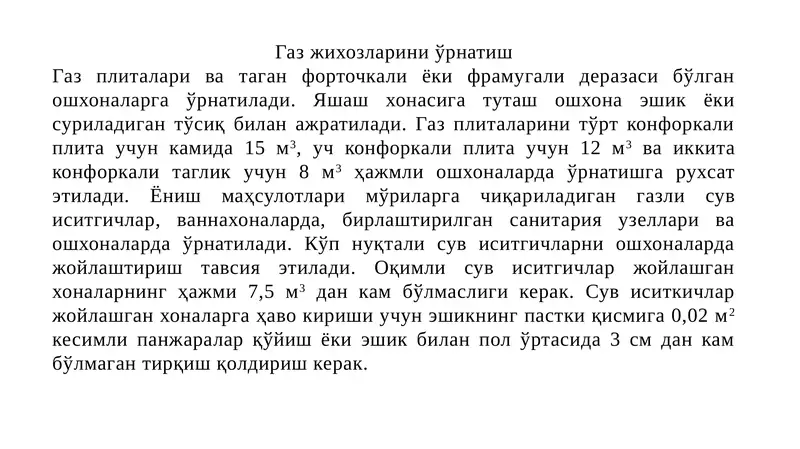 Газ жихозларини ўрнатиш

Газ плиталари ва таган форточкали ёки фрамугали деразаси бўлган ошхоналарга ўрнатилади. Яшаш хонасига туташ ошхона эшик ёки суриладиган тўсиқ билан ажратилади. Газ плиталарини тўрт конфоркали плита учун камида 15 м$^3$, уч конфоркали плита учун 12 м$^3$ ва иккита конфоркали таглик учун 8 м$^3$ ҳажмли ошхоналарда ўрнатишга рухсат этилади. Ёниш маҳсулотлари мўриларга чиқариладиган газли сув иситгичлар, ваннахоналарда, бирлаштирилган санитария узеллари ва ошхоналарда ўрнатилади. Кўп нуқтали сув иситгичларни ошхоналарда жойлаштириш тавсия этилади. Оқимли сув иситгичлар жойлашган хоналарнинг ҳажми 7,5 м$^3$ дан кам бўлмаслиги керак. Сув иситкичлар жойлашган хоналарга ҳаво кириши учун эшикнинг пастки қисмига 0,02 м$^2$ кесимли панжаралар қўйиш ёки эшик билан пол ўртасида 3 см дан кам бўлмаган тирқиш қолдириш керак.